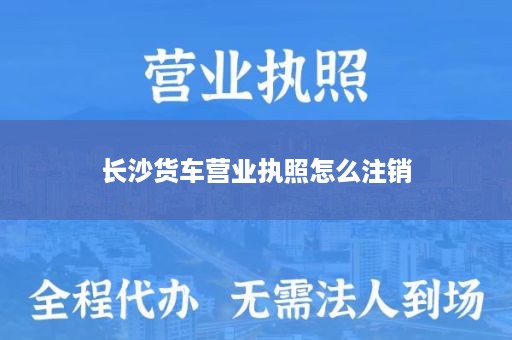 营业执照

长沙货车营业执照怎么注销

全程代办 无需法人到场